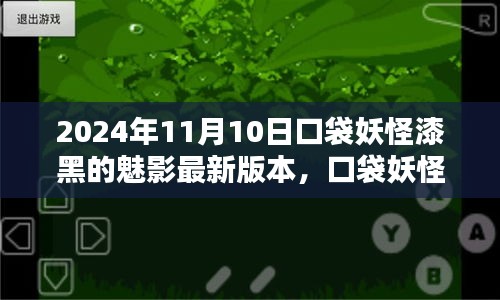 退出游戏

R

2024年11月10日口袋妖怪漆黑的魅影最新版本，口袋妖怪

X

Y

A

B